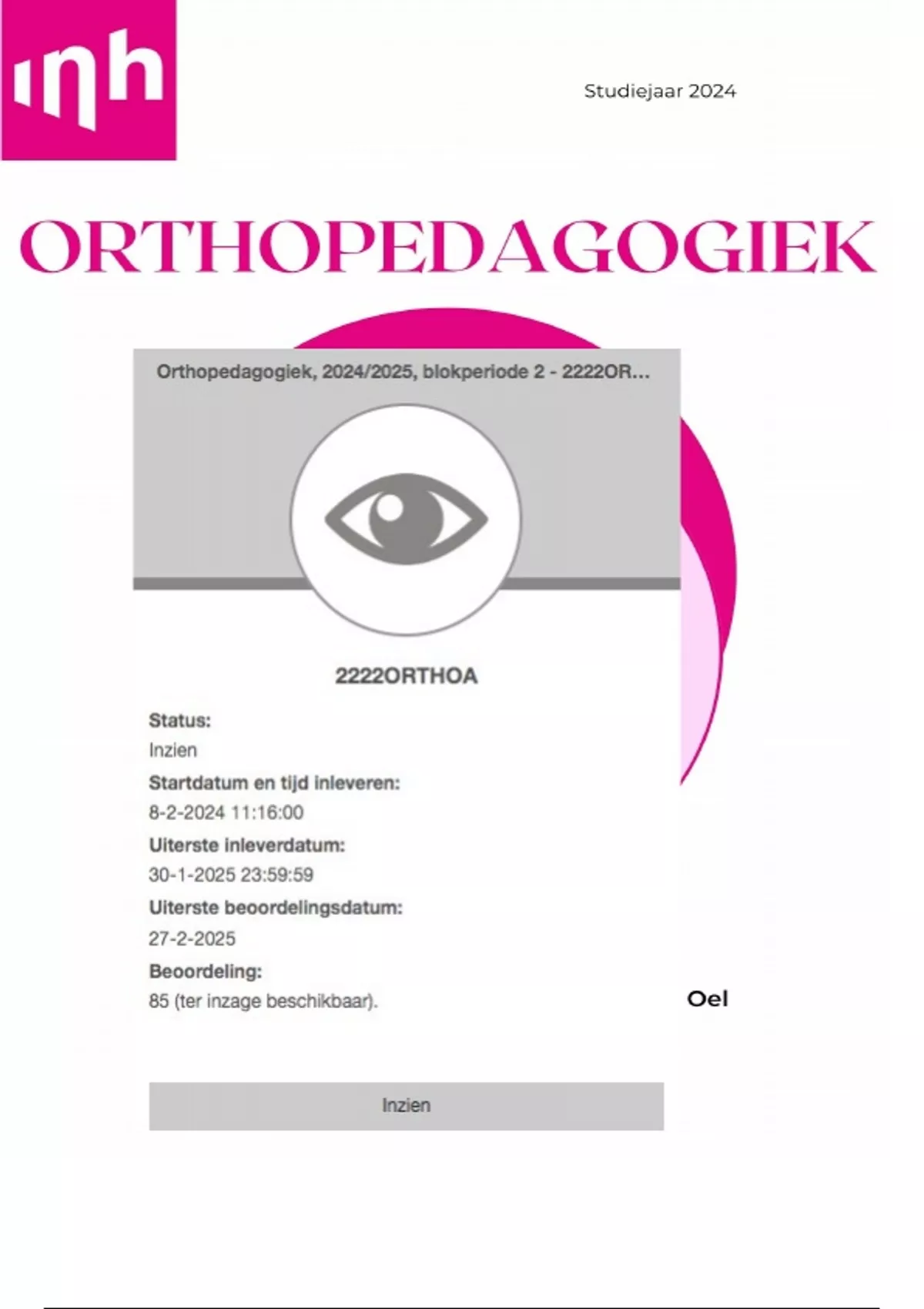 inh

Studiejaar 2024

ORTHOPEDAGOGIEK

Orthopedagogiek, 2024/2025, blokperiode 2 - 2222OR...

2222ORTHOA

Status:
Inzien
Startdatum en tijd inleveren:
8-2-2024 11:16:00
Uiterste inleverdatum:
30-1-2025 23:59:59
Uiterste beoordelingsdatum:
27-2-2025
Beoordeling:
85 (ter inzage beschikbaar).

Oel

Inzien